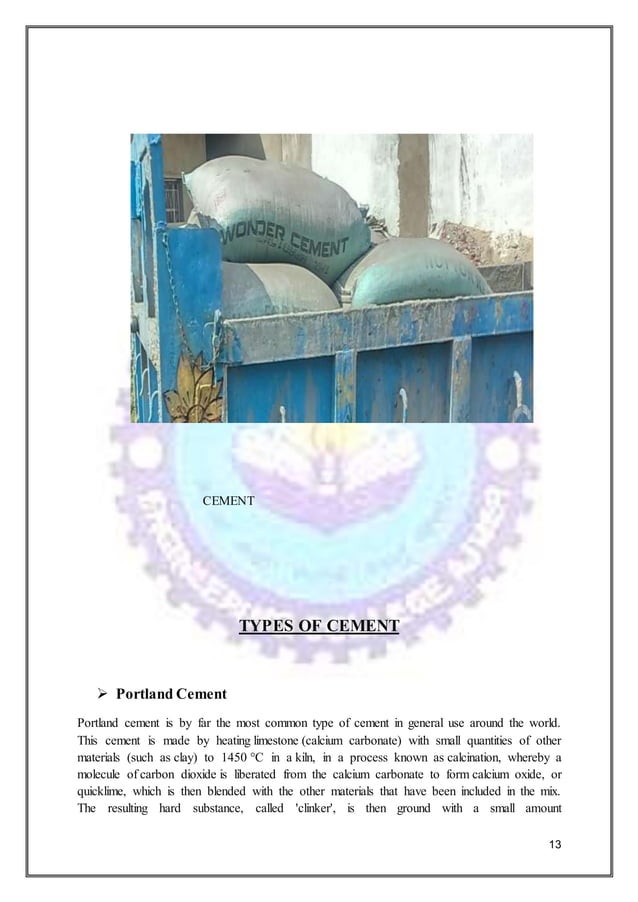 WONDER CEMENT

CEMENT

TYPES OF CEMENT

➢ Portland Cement

Portland cement is by far the most common type of cement in general use around the world. This cement is made by heating limestone (calcium carbonate) with small quantities of other materials (such as clay) to 1450 °C in a kiln, in a process known as calcination, whereby a molecule of carbon dioxide is liberated from the calcium carbonate to form calcium oxide, or quicklime, which is then blended with the other materials that have been included in the mix. The resulting hard substance, called 'clinker', is then ground with a small amount

13